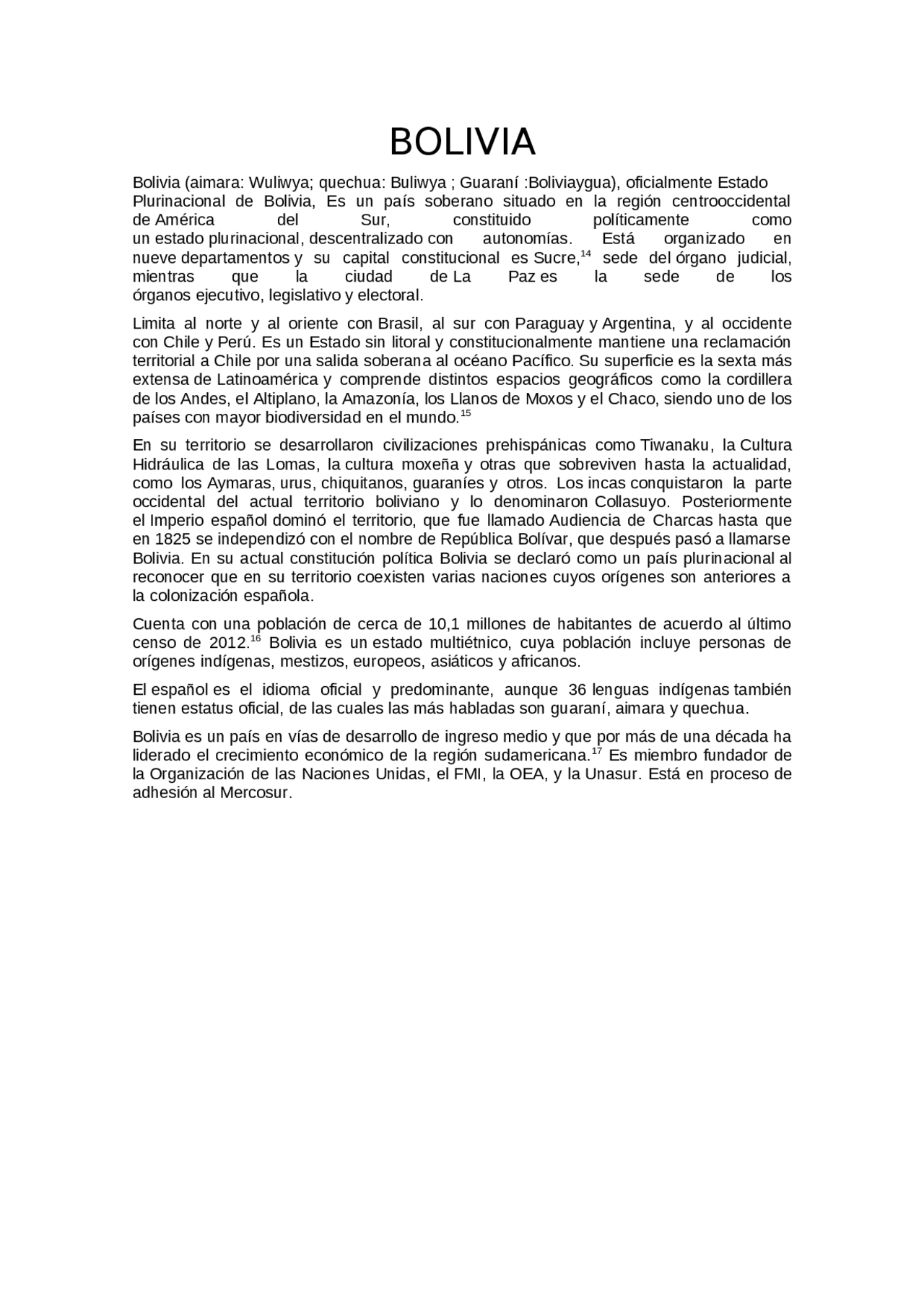 BOLIVIA

Bolivia (aimara: Wuliwya; quechua: Buliwya ; Guaraní :Boliviaygua), oficialmente Estado Plurinacional de Bolivia, Es un país soberano situado en la región centrooccidental de América del Sur, constituido políticamente como un estado plurinacional, descentralizado con autonomías. Está organizado en nueve departamentos y su capital constitucional es Sucre,$^{14}$ sede del órgano judicial, mientras que la ciudad de La Paz es la sede de los órganos ejecutivo, legislativo y electoral.

Limita al norte y al oriente con Brasil, al sur con Paraguay y Argentina, y al occidente con Chile y Perú. Es un Estado sin litoral y constitucionalmente mantiene una reclamación territorial a Chile por una salida soberana al océano Pacífico. Su superficie es la sexta más extensa de Latinoamérica y comprende distintos espacios geográficos como la cordillera de los Andes, el Altiplano, la Amazonía, los Llanos de Moxos y el Chaco, siendo uno de los países con mayor biodiversidad en el mundo.$^{15}$

En su territorio se desarrollaron civilizaciones prehispánicas como Tiwanaku, la Cultura Hidráulica de las Lomas, la cultura moxeña y otras que sobreviven hasta la actualidad, como los Aymaras, urus, chiquitanos, guaraníes y otros. Los incas conquistaron la parte occidental del actual territorio boliviano y lo denominaron Collasuyo. Posteriormente el Imperio español dominó el territorio, que fue llamado Audiencia de Charcas hasta que en 1825 se independizó con el nombre de República Bolívar, que después pasó a llamarse Bolivia. En su actual constitución política Bolivia se declaró como un país plurinacional al reconocer que en su territorio coexisten varias naciones cuyos orígenes son anteriores a la colonización española.

Cuenta con una población de cerca de 10,1 millones de habitantes de acuerdo al último censo de 2012.$^{16}$ Bolivia es un estado multiétnico, cuya población incluye personas de orígenes indígenas, mestizos, europeos, asiáticos y africanos.

El español es el idioma oficial y predominante, aunque 36 lenguas indígenas también tienen estatus oficial, de las cuales las más habladas son guaraní, aimara y quechua.

Bolivia es un país en vías de desarrollo de ingreso medio y que por más de una década ha liderado el crecimiento económico de la región sudamericana.$^{17}$ Es miembro fundador de la Organización de las Naciones Unidas, el FMI, la OEA, y la Unasur. Está en proceso de adhesión al Mercosur.